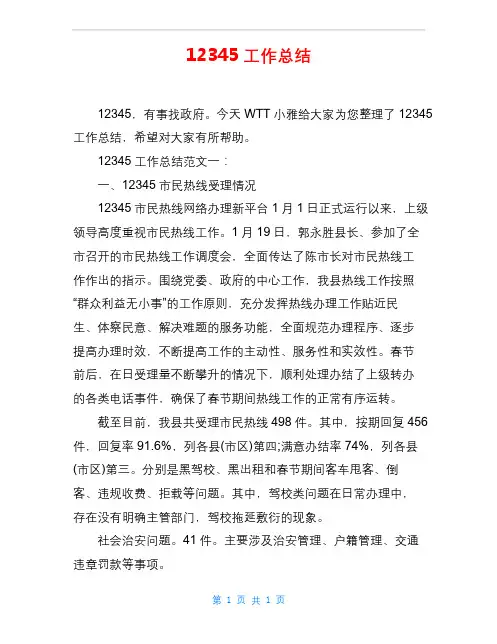 12345 工作总结

12345，有事找政府。今天 WTT 小雅给大家为您整理了 12345 工作总结，希望对大家有所帮助。

12345 工作总结范文一：

一、12345 市民热线受理情况

12345 市民热线网络办理新平台 1 月 1 日正式运行以来，上级领导高度重视市民热线工作。1 月 19 日，郭永胜县长、参加了全市召开的市民热线工作调度会，全面传达了陈市长对市民热线工作作出的指示。围绕党委、政府的中心工作，我县热线工作按照“群众利益无小事”的工作原则，充分发挥热线办理工作贴近民生、体察民意、解决难题的服务功能，全面规范办理程序、逐步提高办理时效，不断提高工作的主动性、服务性和实效性。春节前后，在日受理量不断攀升的情况下，顺利处理办结了上级转办的各类电话事件，确保了春节期间热线工作的正常有序运转。

截至目前，我县共受理市民热线 498 件。其中，按期回复 456 件，回复率 91.6%，列各县(市区)第四;满意办结率 74%，列各县(市区)第三。分别是黑驾校、黑出租和春节期间客车甩客、倒客、违规收费、拒载等问题。其中，驾校类问题在日常办理中，存在没有明确主管部门，驾校拖延敷衍的现象。

社会治安问题。41 件。主要涉及治安管理、户籍管理、交通违章罚款等事项。

第 1 页 共 1 页